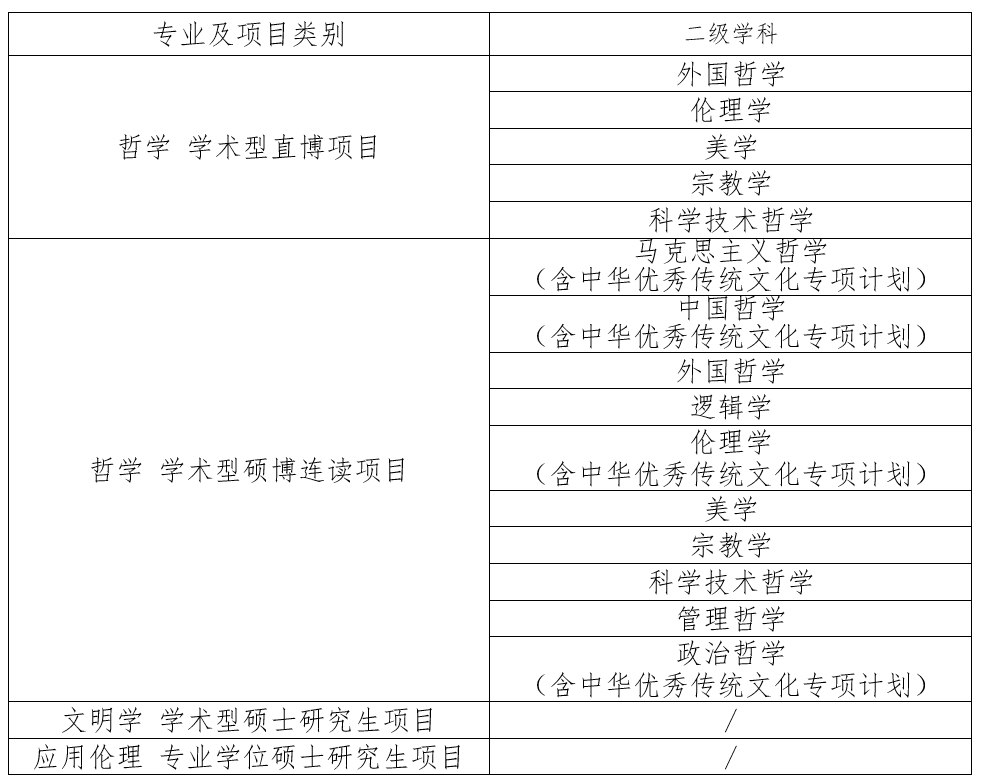 | 专业及项目类别 | 二级学科 |
|---|---|
| 哲学 学术型直博项目 | 外国哲学 |
| | 伦理学 |
| | 美学 |
| | 宗教学 |
| | 科学技术哲学 |
| 哲学 学术型硕博连读项目 | 马克思主义哲学（含中华优秀传统文化专项计划） |
| | 中国哲学（含中华优秀传统文化专项计划） |
| | 外国哲学 |
| | 逻辑学 |
| | 伦理学（含中华优秀传统文化专项计划） |
| | 美学 |
| | 宗教学 |
| | 科学技术哲学 |
| | 管理哲学 |
| | 政治哲学（含中华优秀传统文化专项计划） |
| 文明学 学术型硕士研究生项目 | / |
| 应用伦理 专业学位硕士研究生项目 | / |